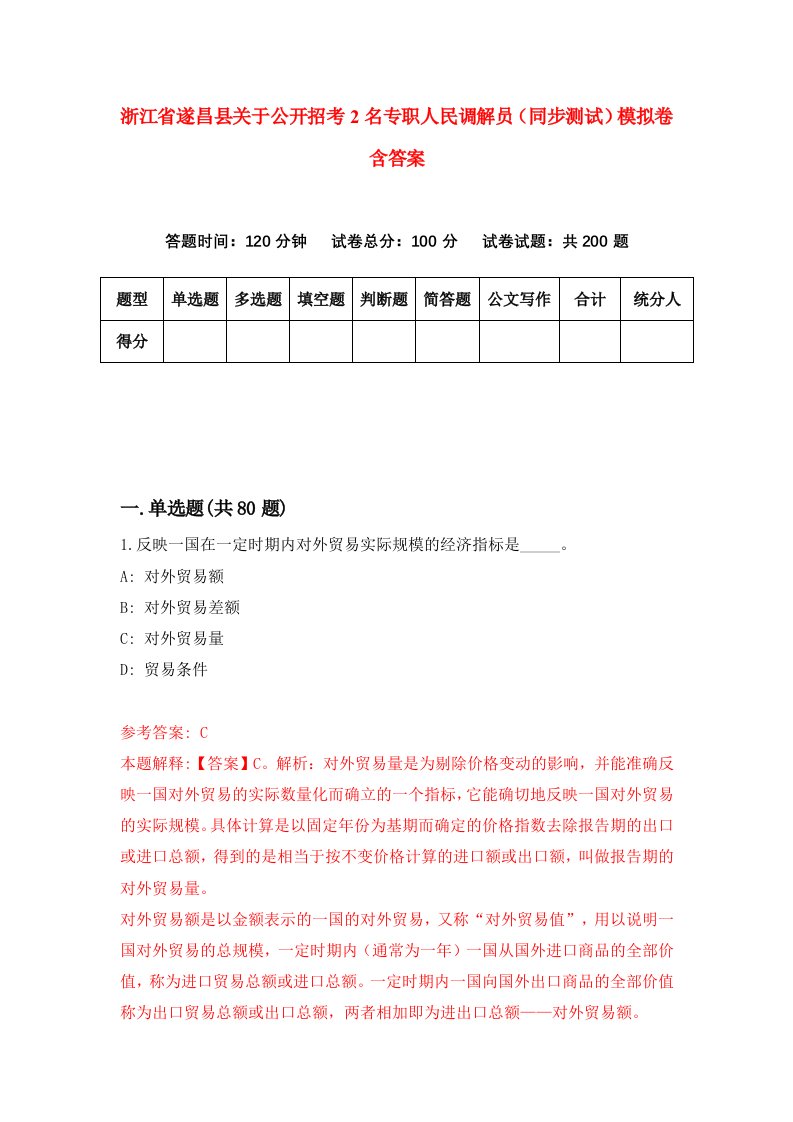 浙江省遂昌县关于公开招考2名专职人民调解员（同步测试）模拟卷含答案

答题时间：120分钟　试卷总分：100分　试卷试题：共200题

| 题型 | 单选题 | 多选题 | 填空题 | 判断题 | 简答题 | 公文写作 | 合计 | 统分人 |
|---|---|---|---|---|---|---|---|---|
| 得分 | | | | | | | | |

一.单选题(共80题)

1.反映一国在一定时期内对外贸易实际规模的经济指标是_____。

A: 对外贸易额

B: 对外贸易差额

C: 对外贸易量

D: 贸易条件

参考答案: C

本题解释:【答案】C。解析：对外贸易量是为剔除价格变动的影响，并能准确反映一国对外贸易的实际数量化而确立的一个指标，它能确切地反映一国对外贸易的实际规模。具体计算是以固定年份为基期而确定的价格指数去除报告期的出口或进口总额，得到的是相当于按不变价格计算的进口额或出口额，叫做报告期的对外贸易量。

对外贸易额是以金额表示的一国的对外贸易，又称“对外贸易值”，用以说明一国对外贸易的总规模，一定时期内（通常为一年）一国从国外进口商品的全部价值，称为进口贸易总额或进口总额。一定时期内一国向国外出口商品的全部价值称为出口贸易总额或出口总额，两者相加即为进出口总额——对外贸易额。